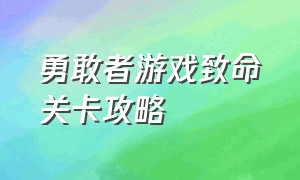 勇敢者游戏致命关卡攻略